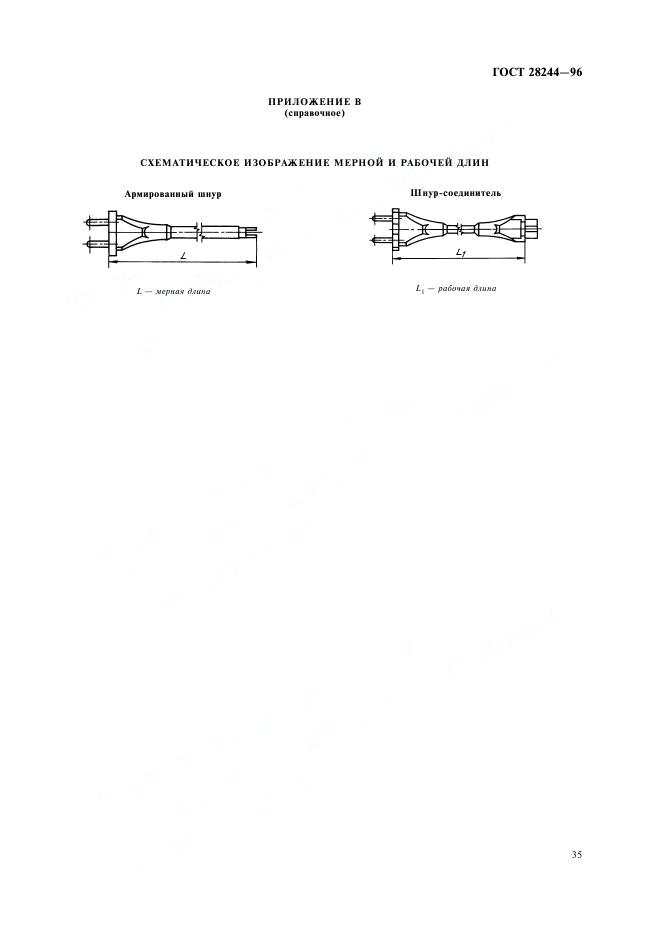 ГОСТ 28244—96

ПРИЛОЖЕНИЕ В
(справочное)

СХЕМАТИЧЕСКОЕ ИЗОБРАЖЕНИЕ МЕРНОЙ И РАБОЧЕЙ ДЛИН

Армированный шнур

$L$

$L$ — мерная длина

Шнур-соединитель

$L_1$

$L_1$ — рабочая длина

35